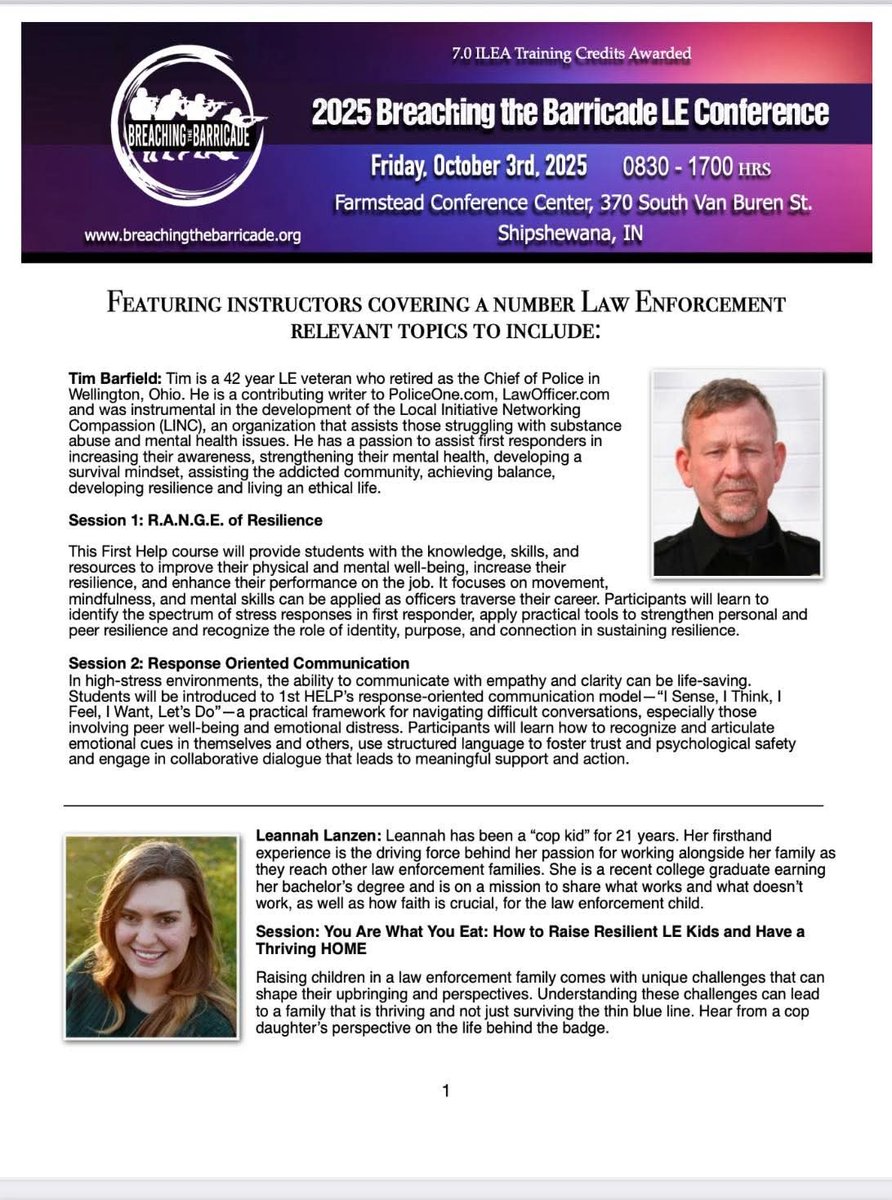 BREACHING THE BARRICADE

www.breachingthebarricade.org

7.0 ILEA Training Credits Awarded

2025 Breaching the Barricade LE Conference

Friday, October 3rd, 2025 0830 - 1700 HRS

Farmstead Conference Center, 370 South Van Buren St.

Shipshewana, IN

FEATURING INSTRUCTORS COVERING A NUMBER LAW ENFORCEMENT RELEVANT TOPICS TO INCLUDE:

Tim Barfield: Tim is a 42 year LE veteran who retired as the Chief of Police in Wellington, Ohio. He is a contributing writer to PoliceOne.com, LawOfficer.com and was instrumental in the development of the Local Initiative Networking Compassion (LINC), an organization that assists those struggling with substance abuse and mental health issues. He has a passion to assist first responders in increasing their awareness, strengthening their mental health, developing a survival mindset, assisting the addicted community, achieving balance, developing resilience and living an ethical life.

Session 1: R.A.N.G.E. of Resilience

This First Help course will provide students with the knowledge, skills, and resources to improve their physical and mental well-being, increase their resilience, and enhance their performance on the job. It focuses on movement, mindfulness, and mental skills can be applied as officers traverse their career. Participants will learn to identify the spectrum of stress responses in first responder, apply practical tools to strengthen personal and peer resilience and recognize the role of identity, purpose, and connection in sustaining resilience.

Session 2: Response Oriented Communication
In high-stress environments, the ability to communicate with empathy and clarity can be life-saving. Students will be introduced to 1st HELP's response-oriented communication model—"I Sense, I Think, I Feel, I Want, Let's Do"—a practical framework for navigating difficult conversations, especially those involving peer well-being and emotional distress. Participants will learn how to recognize and articulate emotional cues in themselves and others, use structured language to foster trust and psychological safety and engage in collaborative dialogue that leads to meaningful support and action.

Leannah Lanzen: Leannah has been a "cop kid" for 21 years. Her firsthand experience is the driving force behind her passion for working alongside her family as they reach other law enforcement families. She is a recent college graduate earning her bachelor's degree and is on a mission to share what works and what doesn't work, as well as how faith is crucial, for the law enforcement child.

Session: You Are What You Eat: How to Raise Resilient LE Kids and Have a Thriving HOME

Raising children in a law enforcement family comes with unique challenges that can shape their upbringing and perspectives. Understanding these challenges can lead to a family that is thriving and not just surviving the thin blue line. Hear from a cop daughter's perspective on the life behind the badge.

1